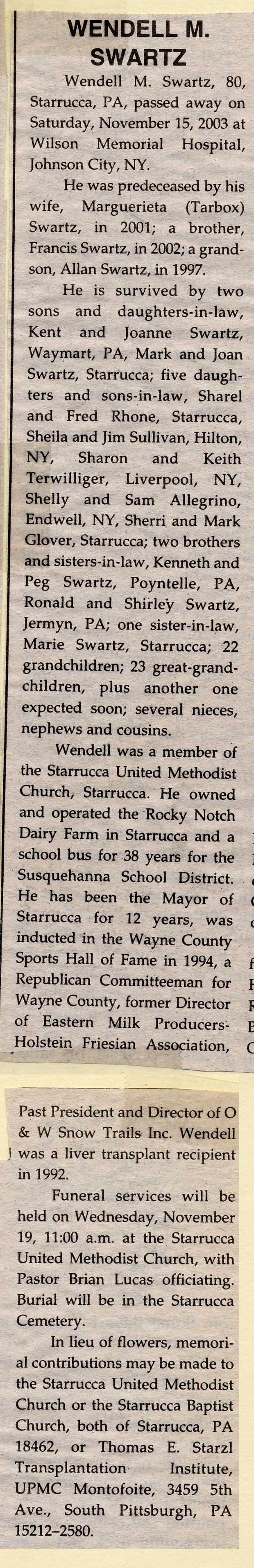 WENDELL M. SWARTZ

Wendell M. Swartz, 80, Starrucca, PA, passed away on Saturday, November 15, 2003 at Wilson Memorial Hospital, Johnson City, NY.

He was predeceased by his wife, Marguerieta (Tarbox) Swartz, in 2001; a brother, Francis Swartz, in 2002; a grandson, Allan Swartz, in 1997.

He is survived by two sons and daughters-in-law, Kent and Joanne Swartz, Waymart, PA, Mark and Joan Swartz, Starrucca; five daughters and sons-in-law, Sharel and Fred Rhone, Starrucca, Sheila and Jim Sullivan, Hilton, NY, Sharon and Keith Terwilliger, Liverpool, NY, Shelly and Sam Allegrino, Endwell, NY, Sherri and Mark Glover, Starrucca; two brothers and sisters-in-law, Kenneth and Peg Swartz, Poyntelle, PA, Ronald and Shirley Swartz, Jermyn, PA; one sister-in-law, Marie Swartz, Starrucca; 22 grandchildren; 23 great-grandchildren, plus another one expected soon; several nieces, nephews and cousins.

Wendell was a member of the Starrucca United Methodist Church, Starrucca. He owned and operated the Rocky Notch Dairy Farm in Starrucca and a school bus for 38 years for the Susquehanna School District. He has been the Mayor of Starrucca for 12 years, was inducted in the Wayne County Sports Hall of Fame in 1994, a Republican Committeeman for Wayne County, former Director of Eastern Milk Producers-Holstein Friesian Association,

Past President and Director of O & W Snow Trails Inc. Wendell was a liver transplant recipient in 1992.

Funeral services will be held on Wednesday, November 19, 11:00 a.m. at the Starrucca United Methodist Church, with Pastor Brian Lucas officiating. Burial will be in the Starrucca Cemetery.

In lieu of flowers, memorial contributions may be made to the Starrucca United Methodist Church or the Starrucca Baptist Church, both of Starrucca, PA 18462, or Thomas E. Starzl Transplantation Institute, UPMC Montofoite, 3459 5th Ave., South Pittsburgh, PA 15212-2580.